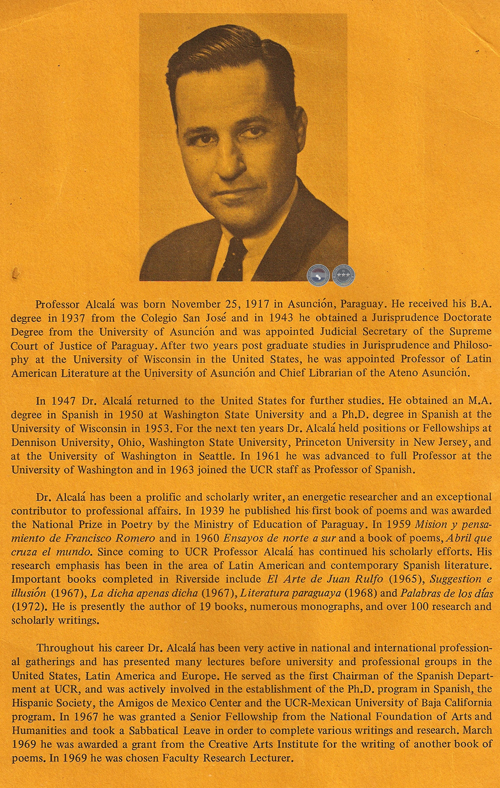 Professor Alcalá was born November 25, 1917 in Asunción, Paraguay. He received his B.A. degree in 1937 from the Colegio San José and in 1943 he obtained a Jurisprudence Doctorate Degree from the University of Asunción and was appointed Judicial Secretary of the Supreme Court of Justice of Paraguay. After two years post graduate studies in Jurisprudence and Philosophy at the University of Wisconsin in the United States, he was appointed Professor of Latin American Literature at the University of Asunción and Chief Librarian of the Ateno Asunción.

In 1947 Dr. Alcalá returned to the United States for further studies. He obtained an M.A. degree in Spanish in 1950 at Washington State University and a Ph.D. degree in Spanish at the University of Wisconsin in 1953. For the next ten years Dr. Alcalá held positions or Fellowships at Dennison University, Ohio, Washington State University, Princeton University in New Jersey, and at the University of Washington in Seattle. In 1961 he was advanced to full Professor at the University of Washington and in 1963 joined the UCR staff as Professor of Spanish.

Dr. Alcalá has been a prolific and scholarly writer, an energetic researcher and an exceptional contributor to professional affairs. In 1939 he published his first book of poems and was awarded the National Prize in Poetry by the Ministry of Education of Paraguay. In 1959 Mision y pensamiento de Francisco Romero and in 1960 Ensayos de norte a sur and a book of poems, Abril que cruza el mundo. Since coming to UCR Professor Alcalá has continued his scholarly efforts. His research emphasis has been in the area of Latin American and contemporary Spanish literature. Important books completed in Riverside include El Arte de Juan Rulfo (1965), Suggestion e illusión (1967), La dicha apenas dicha (1967), Literatura paraguaya (1968) and Palabras de los días (1972). He is presently the author of 19 books, numerous monographs, and over 100 research and scholarly writings.

Throughout his career Dr. Alcalá has been very active in national and international professional gatherings and has presented many lectures before university and professional groups in the United States, Latin America and Europe. He served as the first Chairman of the Spanish Department at UCR, and was actively involved in the establishment of the Ph.D. program in Spanish, the Hispanic Society, the Amigos de Mexico Center and the UCR-Mexican University of Baja California program. In 1967 he was granted a Senior Fellowship from the National Foundation of Arts and Humanities and took a Sabbatical Leave in order to complete various writings and research. March 1969 he was awarded a grant from the Creative Arts Institute for the writing of another book of poems. In 1969 he was chosen Faculty Research Lecturer.